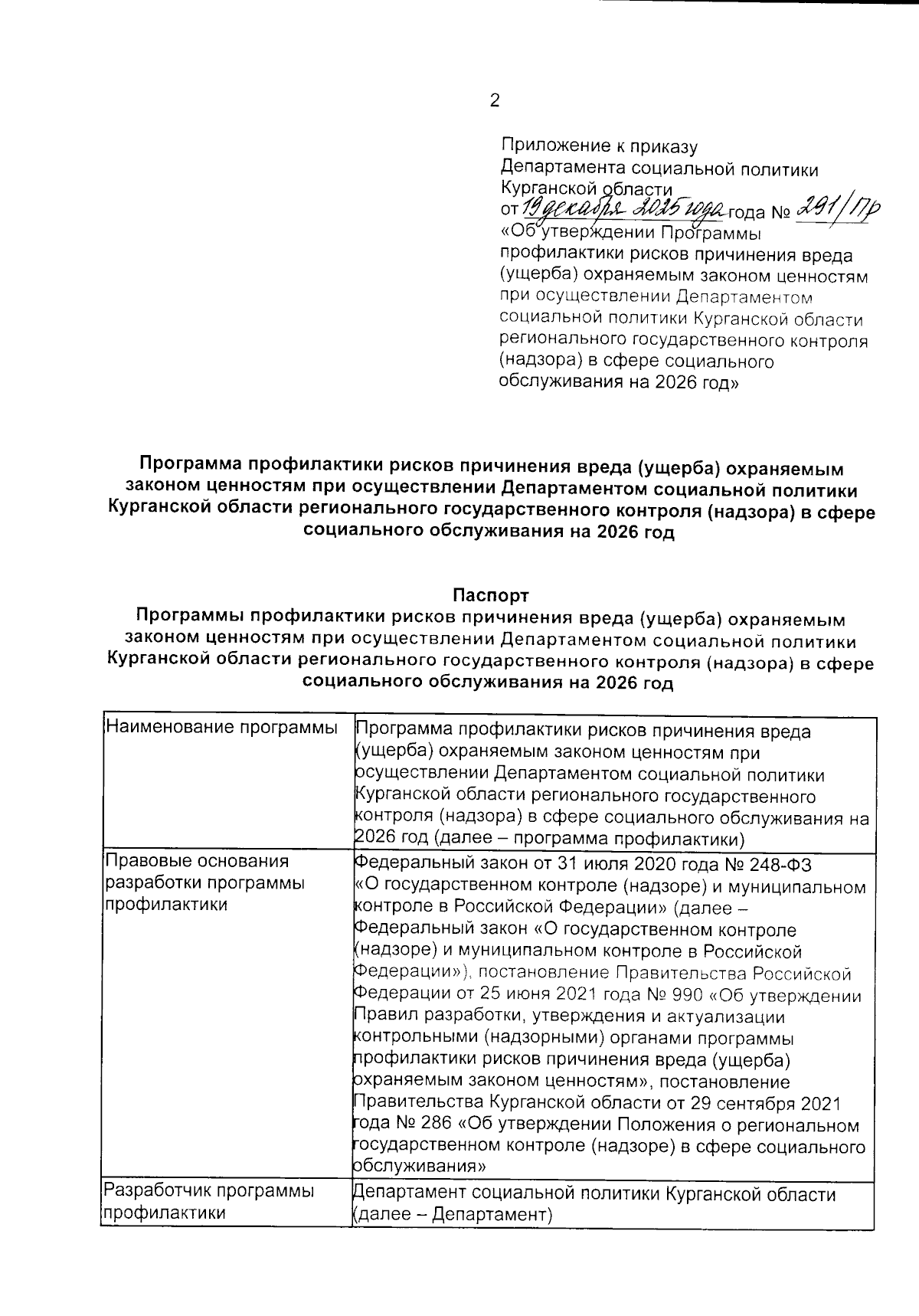 2

Приложение к приказу
Департамента социальной политики
Курганской области
от 19 декабря 2025 года года № 291/Пр
«Об утверждении Программы профилактики рисков причинения вреда (ущерба) охраняемым законом ценностям при осуществлении Департаментом социальной политики Курганской области регионального государственного контроля (надзора) в сфере социального обслуживания на 2026 год»

Программа профилактики рисков причинения вреда (ущерба) охраняемым законом ценностям при осуществлении Департаментом социальной политики Курганской области регионального государственного контроля (надзора) в сфере социального обслуживания на 2026 год

Паспорт
Программы профилактики рисков причинения вреда (ущерба) охраняемым законом ценностям при осуществлении Департаментом социальной политики Курганской области регионального государственного контроля (надзора) в сфере социального обслуживания на 2026 год

| Наименование программы | Программа профилактики рисков причинения вреда (ущерба) охраняемым законом ценностям при осуществлении Департаментом социальной политики Курганской области регионального государственного контроля (надзора) в сфере социального обслуживания на 2026 год (далее – программа профилактики) |
|---|---|
| Правовые основания разработки программы профилактики | Федеральный закон от 31 июля 2020 года № 248-ФЗ «О государственном контроле (надзоре) и муниципальном контроле в Российской Федерации» (далее – Федеральный закон «О государственном контроле (надзоре) и муниципальном контроле в Российской Федерации»), постановление Правительства Российской Федерации от 25 июня 2021 года № 990 «Об утверждении Правил разработки, утверждения и актуализации контрольными (надзорными) органами программы профилактики рисков причинения вреда (ущерба) охраняемым законом ценностям», постановление Правительства Курганской области от 29 сентября 2021 года № 286 «Об утверждении Положения о региональном государственном контроле (надзоре) в сфере социального обслуживания» |
| Разработчик программы профилактики | Департамент социальной политики Курганской области (далее – Департамент) |